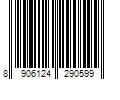 8 906124 290599